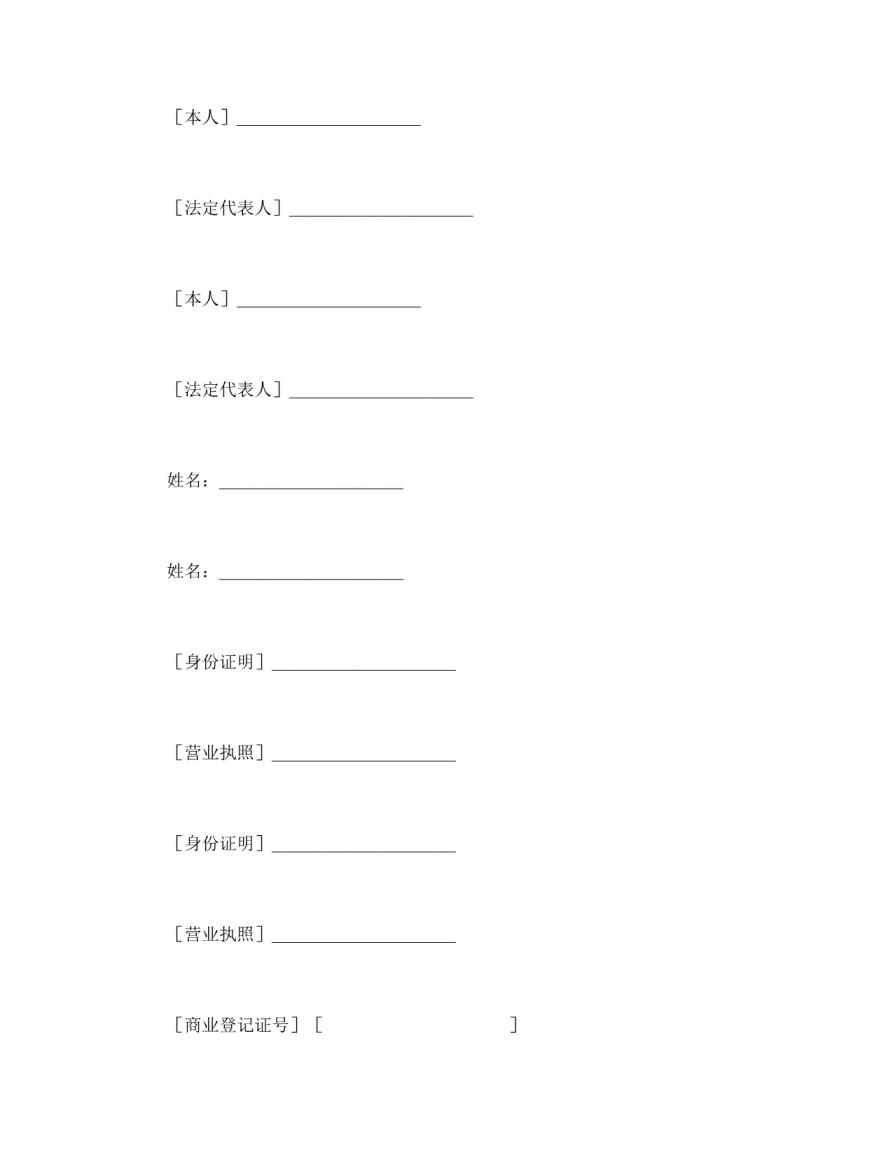 ［本人］____________________

［法定代表人］____________________

［本人］____________________

［法定代表人］____________________

姓名：____________________

姓名：____________________

［身份证明］____________________

［营业执照］____________________

［身份证明］____________________

［营业执照］____________________

［商业登记证号］［　　　　　　　　　　］